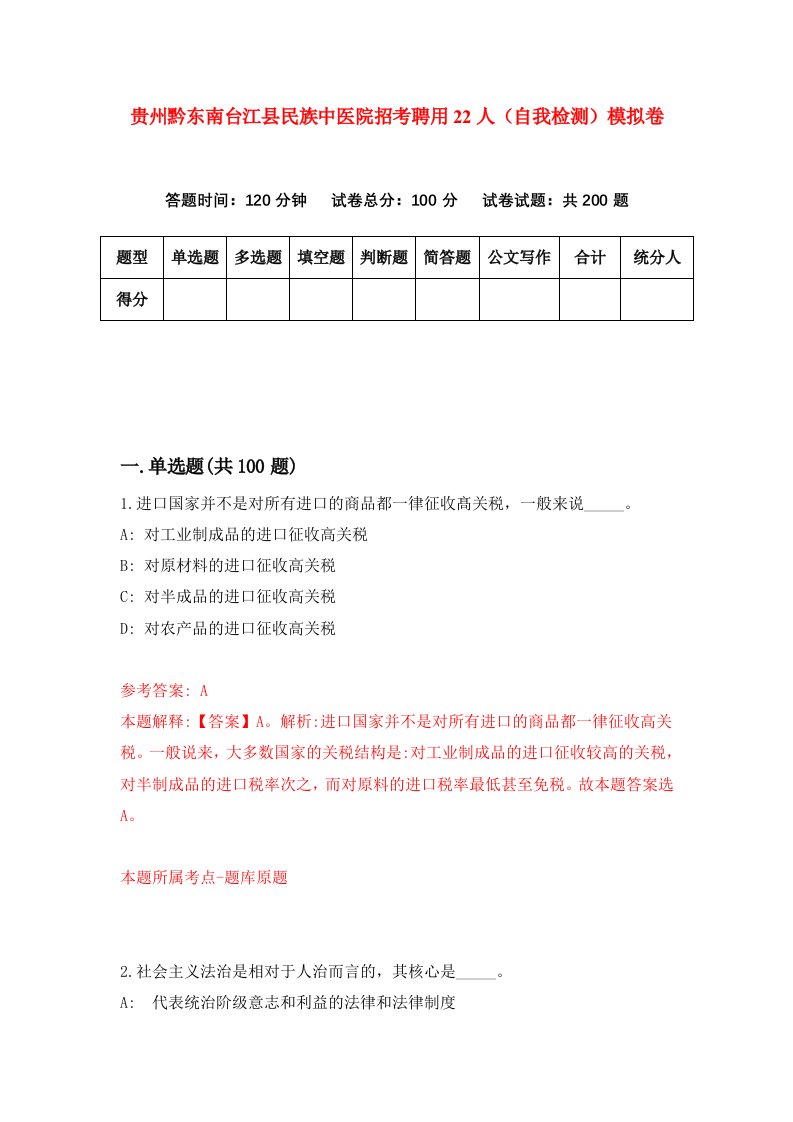 贵州黔东南台江县民族中医院招考聘用22人（自我检测）模拟卷

答题时间：120分钟　试卷总分：100分　试卷试题：共200题

| 题型 | 单选题 | 多选题 | 填空题 | 判断题 | 简答题 | 公文写作 | 合计 | 统分人 |
|---|---|---|---|---|---|---|---|---|
| 得分 | | | | | | | | |

一.单选题(共100题)

1.进口国家并不是对所有进口的商品都一律征收高关税，一般来说_____。

A: 对工业制成品的进口征收高关税

B: 对原材料的进口征收高关税

C: 对半成品的进口征收高关税

D: 对农产品的进口征收高关税

参考答案: A

本题解释:【答案】A。解析:进口国家并不是对所有进口的商品都一律征收高关税。一般说来，大多数国家的关税结构是:对工业制成品的进口征收较高的关税，对半制成品的进口税率次之，而对原料的进口税率最低甚至免税。故本题答案选A。

本题所属考点-题库原题

2.社会主义法治是相对于人治而言的，其核心是_____。

A:　代表统治阶级意志和利益的法律和法律制度